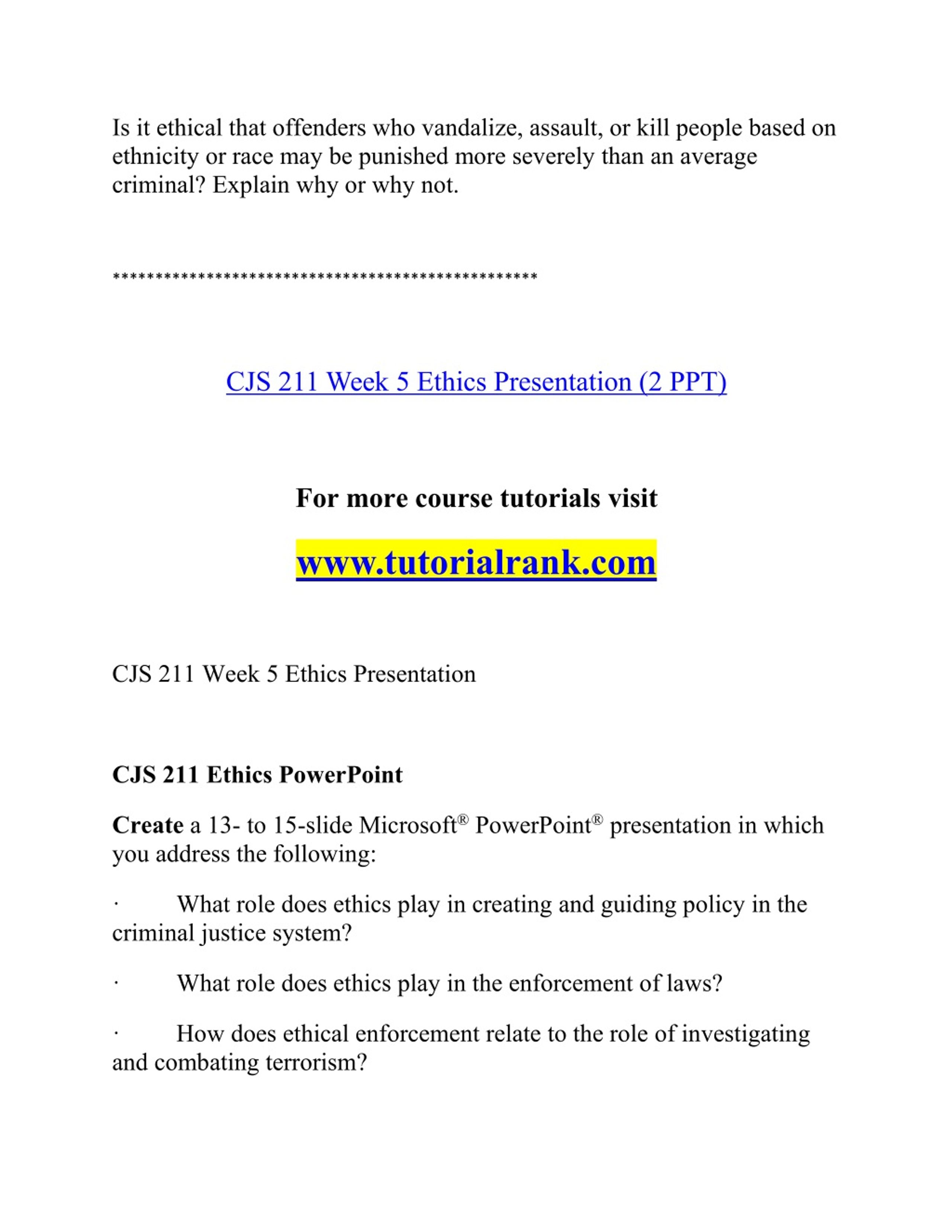 Is it ethical that offenders who vandalize, assault, or kill people based on ethnicity or race may be punished more severely than an average criminal? Explain why or why not.

**************************************************

CJS 211 Week 5 Ethics Presentation (2 PPT)

For more course tutorials visit

www.tutorialrank.com

CJS 211 Week 5 Ethics Presentation

CJS 211 Ethics PowerPoint

Create a 13- to 15-slide Microsoft® PowerPoint® presentation in which you address the following:

· What role does ethics play in creating and guiding policy in the criminal justice system?

· What role does ethics play in the enforcement of laws?

· How does ethical enforcement relate to the role of investigating and combating terrorism?